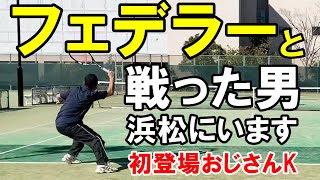 フェデラーと
戦った男
浜松にいます
初登場おじさんK